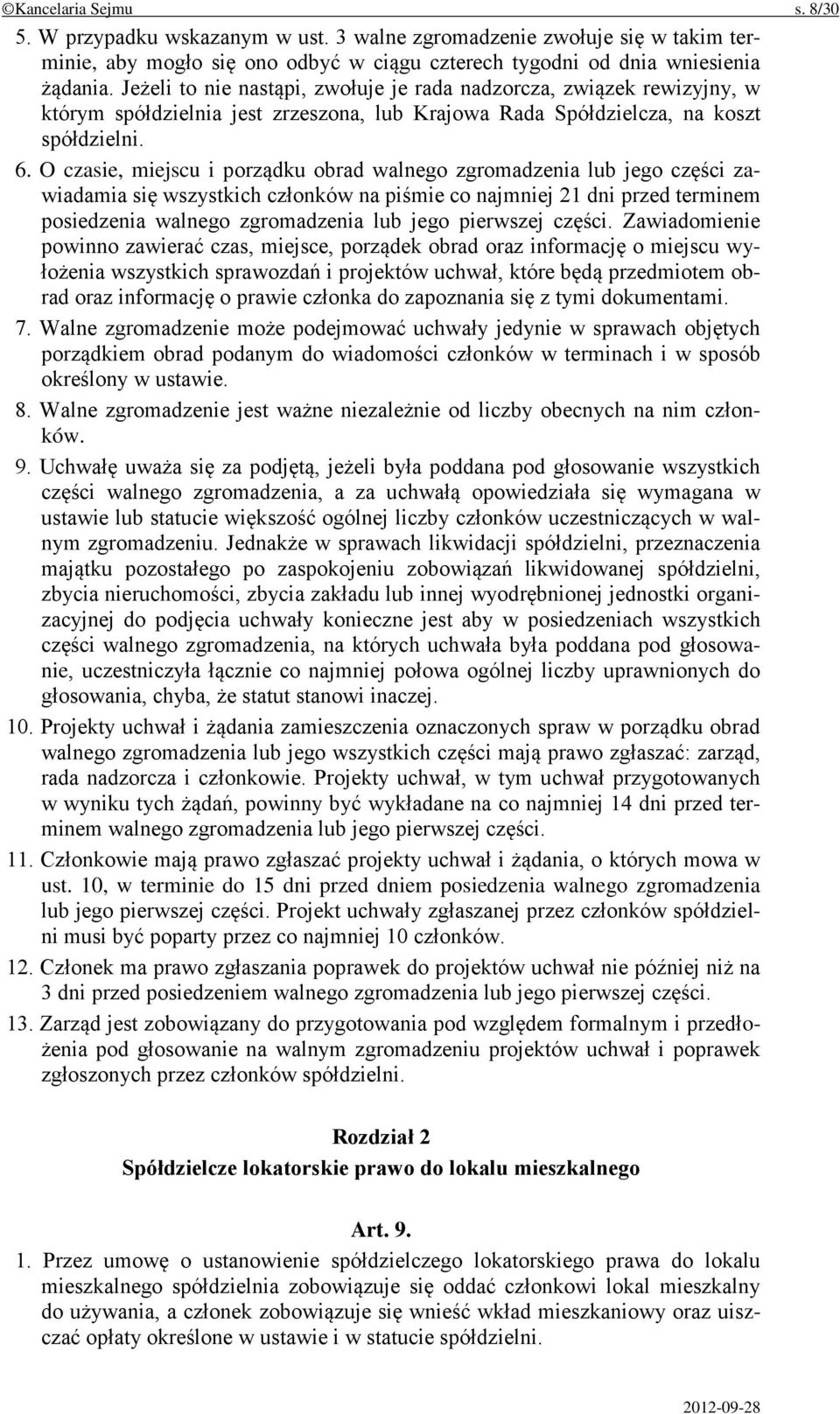 ©Kancelaria Sejmu s. 8/30

5. W przypadku wskazanym w ust. 3 walne zgromadzenie zwołuje się w takim terminie, aby mogło się ono odbyć w ciągu czterech tygodni od dnia wniesienia żądania. Jeżeli to nie nastąpi, zwołuje je rada nadzorcza, związek rewizyjny, w którym spółdzielnia jest zrzeszona, lub Krajowa Rada Spółdzielcza, na koszt spółdzielni.

6. O czasie, miejscu i porządku obrad walnego zgromadzenia lub jego części zawiadamia się wszystkich członków na piśmie co najmniej 21 dni przed terminem posiedzenia walnego zgromadzenia lub jego pierwszej części. Zawiadomienie powinno zawierać czas, miejsce, porządek obrad oraz informację o miejscu wyłożenia wszystkich sprawozdań i projektów uchwał, które będą przedmiotem obrad oraz informację o prawie członka do zapoznania się z tymi dokumentami.

7. Walne zgromadzenie może podejmować uchwały jedynie w sprawach objętych porządkiem obrad podanym do wiadomości członków w terminach i w sposób określony w ustawie.

8. Walne zgromadzenie jest ważne niezależnie od liczby obecnych na nim członków.

9. Uchwałę uważa się za podjętą, jeżeli była poddana pod głosowanie wszystkich części walnego zgromadzenia, a za uchwałą opowiedziała się wymagana w ustawie lub statucie większość ogólnej liczby członków uczestniczących w walnym zgromadzeniu. Jednakże w sprawach likwidacji spółdzielni, przeznaczenia majątku pozostałego po zaspokojeniu zobowiązań likwidowanej spółdzielni, zbycia nieruchomości, zbycia zakładu lub innej wyodrębnionej jednostki organizacyjnej do podjęcia uchwały konieczne jest aby w posiedzeniach wszystkich części walnego zgromadzenia, na których uchwała była poddana pod głosowanie, uczestniczyła łącznie co najmniej połowa ogólnej liczby uprawnionych do głosowania, chyba, że statut stanowi inaczej.

10. Projekty uchwał i żądania zamieszczenia oznaczonych spraw w porządku obrad walnego zgromadzenia lub jego wszystkich części mają prawo zgłaszać: zarząd, rada nadzorcza i członkowie. Projekty uchwał, w tym uchwał przygotowanych w wyniku tych żądań, powinny być wykładane na co najmniej 14 dni przed terminem walnego zgromadzenia lub jego pierwszej części.

11. Członkowie mają prawo zgłaszać projekty uchwał i żądania, o których mowa w ust. 10, w terminie do 15 dni przed dniem posiedzenia walnego zgromadzenia lub jego pierwszej części. Projekt uchwały zgłaszanej przez członków spółdzielni musi być poparty przez co najmniej 10 członków.

12. Członek ma prawo zgłaszania poprawek do projektów uchwał nie później niż na 3 dni przed posiedzeniem walnego zgromadzenia lub jego pierwszej części.

13. Zarząd jest zobowiązany do przygotowania pod względem formalnym i przedłożenia pod głosowanie na walnym zgromadzeniu projektów uchwał i poprawek zgłoszonych przez członków spółdzielni.

Rozdział 2
Spółdzielcze lokatorskie prawo do lokalu mieszkalnego

Art. 9.

1. Przez umowę o ustanowienie spółdzielczego lokatorskiego prawa do lokalu mieszkalnego spółdzielnia zobowiązuje się oddać członkowi lokal mieszkalny do używania, a członek zobowiązuje się wnieść wkład mieszkaniowy oraz uiszczać opłaty określone w ustawie i w statucie spółdzielni.

2012-09-28